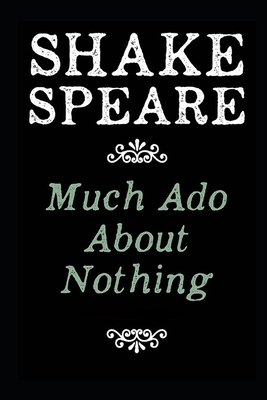 SHAKE
SPEARE

Much Ado
About
Nothing